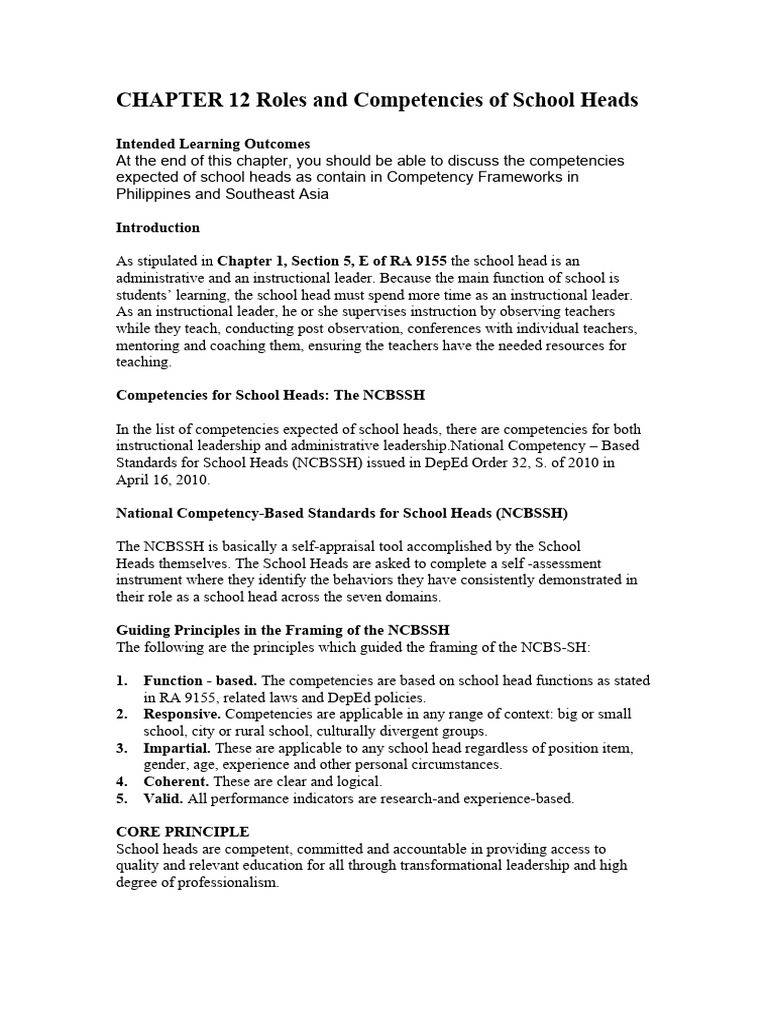 CHAPTER 12 Roles and Competencies of School Heads

Intended Learning Outcomes
At the end of this chapter, you should be able to discuss the competencies expected of school heads as contain in Competency Frameworks in Philippines and Southeast Asia

Introduction

As stipulated in Chapter 1, Section 5, E of RA 9155 the school head is an administrative and an instructional leader. Because the main function of school is students' learning, the school head must spend more time as an instructional leader. As an instructional leader, he or she supervises instruction by observing teachers while they teach, conducting post observation, conferences with individual teachers, mentoring and coaching them, ensuring the teachers have the needed resources for teaching.

Competencies for School Heads: The NCBSSH

In the list of competencies expected of school heads, there are competencies for both instructional leadership and administrative leadership.National Competency – Based Standards for School Heads (NCBSSH) issued in DepEd Order 32, S. of 2010 in April 16, 2010.

National Competency-Based Standards for School Heads (NCBSSH)

The NCBSSH is basically a self-appraisal tool accomplished by the School Heads themselves. The School Heads are asked to complete a self -assessment instrument where they identify the behaviors they have consistently demonstrated in their role as a school head across the seven domains.

Guiding Principles in the Framing of the NCBSSH
The following are the principles which guided the framing of the NCBS-SH:

1. Function - based. The competencies are based on school head functions as stated in RA 9155, related laws and DepEd policies.
2. Responsive. Competencies are applicable in any range of context: big or small school, city or rural school, culturally divergent groups.
3. Impartial. These are applicable to any school head regardless of position item, gender, age, experience and other personal circumstances.
4. Coherent. These are clear and logical.
5. Valid. All performance indicators are research-and experience-based.

CORE PRINCIPLE
School heads are competent, committed and accountable in providing access to quality and relevant education for all through transformational leadership and high degree of professionalism.